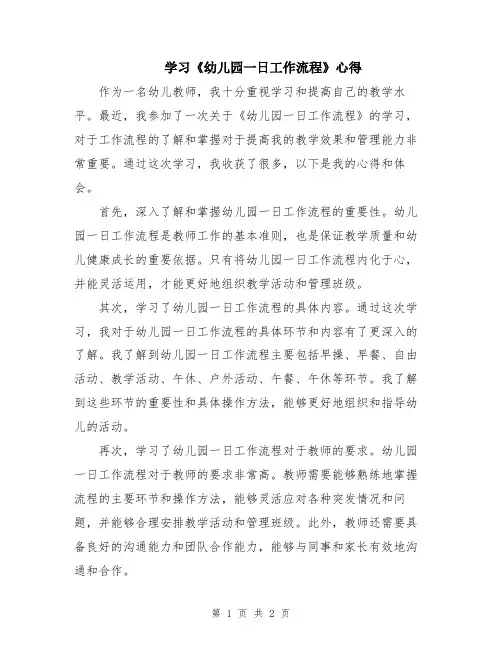 学习《幼儿园一日工作流程》心得

作为一名幼儿教师，我十分重视学习和提高自己的教学水平。最近，我参加了一次关于《幼儿园一日工作流程》的学习，对于工作流程的了解和掌握对于提高我的教学效果和管理能力非常重要。通过这次学习，我收获了很多，以下是我的心得和体会。

首先，深入了解和掌握幼儿园一日工作流程的重要性。幼儿园一日工作流程是教师工作的基本准则，也是保证教学质量和幼儿健康成长的重要依据。只有将幼儿园一日工作流程内化于心，并能灵活运用，才能更好地组织教学活动和管理班级。

其次，学习了幼儿园一日工作流程的具体内容。通过这次学习，我对于幼儿园一日工作流程的具体环节和内容有了更深入的了解。我了解到幼儿园一日工作流程主要包括早操、早餐、自由活动、教学活动、午休、户外活动、午餐、午休等环节。我了解到这些环节的重要性和具体操作方法，能够更好地组织和指导幼儿的活动。

再次，学习了幼儿园一日工作流程对于教师的要求。幼儿园一日工作流程对于教师的要求非常高。教师需要能够熟练地掌握流程的主要环节和操作方法，能够灵活应对各种突发情况和问题，并能够合理安排教学活动和管理班级。此外，教师还需要具备良好的沟通能力和团队合作能力，能够与同事和家长有效地沟通和合作。

第 1 页 共 2 页